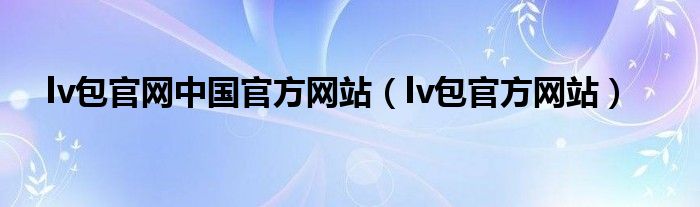 lv包官网中国官方网站（lv包官方网站）